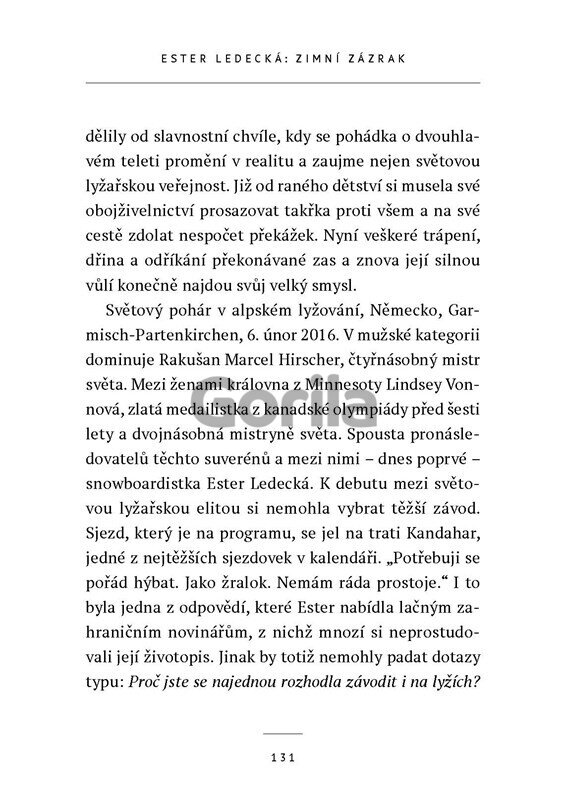 ESTER LEDECKÁ: ZIMNÍ ZÁZRAK

dělily od slavnostní chvíle, kdy se pohádka o dvouhlavém teleti promění v realitu a zaujme nejen světovou lyžařskou veřejnost. Již od raného dětství si musela své obojživelnictví prosazovat takřka proti všem a na své cestě zdolat nespočet překážek. Nyní veškeré trápení, dřina a odříkání překonávané zas a znova její silnou vůlí konečně najdou svůj velký smysl.

Světový pohár v alpském lyžování, Německo, Garmisch-Partenkirchen, 6. únor 2016. V mužské kategorii dominuje Rakušan Marcel Hirscher, čtyřnásobný mistr světa. Mezi ženami královna z Minnesoty Lindsey Vonnová, zlatá medailistka z kanadské olympiády před šesti lety a dvojnásobná mistryně světa. Spousta pronásledovatelů těchto suverénů a mezi nimi – dnes poprvé – snowboardistka Ester Ledecká. K debutu mezi světovou lyžařskou elitou si nemohla vybrat těžší závod. Sjezd, který je na programu, se jel na trati Kandahar, jedné z nejtěžších sjezdovek v kalendáři. „Potřebuji se pořád hýbat. Jako žralok. Nemám ráda prostoje.“ I to byla jedna z odpovědí, které Ester nabídla lačným zahraničním novinářům, z nichž mnozí si neprostudovali její životopis. Jinak by totiž nemohly padat dotazy typu: Proč jste se najednou rozhodla závodit i na lyžích?

Gorila

131